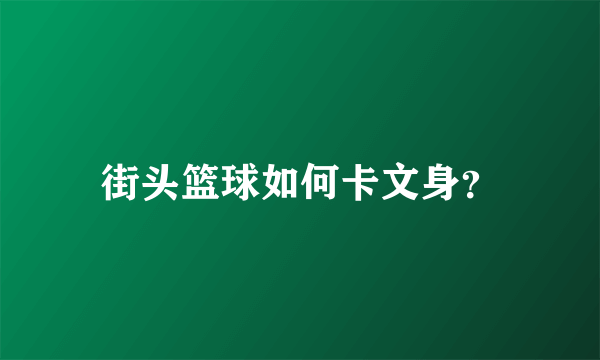 街头篮球如何卡文身?